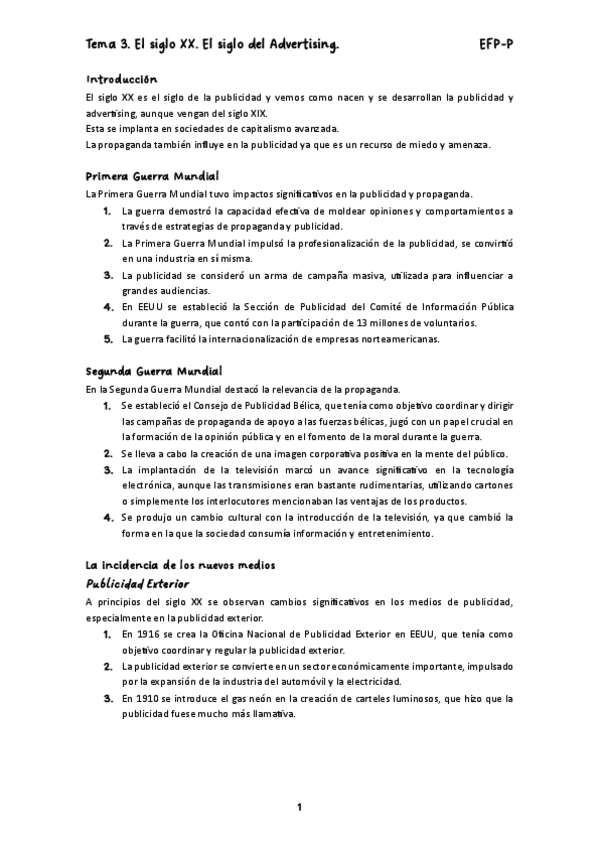 Tema 3. El siglo XX. El siglo del Advertising.

EFP-P

Introducción

El siglo XX es el siglo de la publicidad y vemos como nacen y se desarrollan la publicidad y advertising, aunque vengan del siglo XIX.
Esta se implanta en sociedades de capitalismo avanzada.
La propaganda también influye en la publicidad ya que es un recurso de miedo y amenaza.

Primera Guerra Mundial

La Primera Guerra Mundial tuvo impactos significativos en la publicidad y propaganda.

1. La guerra demostró la capacidad efectiva de moldear opiniones y comportamientos a través de estrategias de propaganda y publicidad.
2. La Primera Guerra Mundial impulsó la profesionalización de la publicidad, se convirtió en una industria en sí misma.
3. La publicidad se consideró un arma de campaña masiva, utilizada para influenciar a grandes audiencias.
4. En EEUU se estableció la Sección de Publicidad del Comité de Información Pública durante la guerra, que contó con la participación de 13 millones de voluntarios.
5. La guerra facilitó la internacionalización de empresas norteamericanas.

Segunda Guerra Mundial

En la Segunda Guerra Mundial destacó la relevancia de la propaganda.

1. Se estableció el Consejo de Publicidad Bélica, que tenía como objetivo coordinar y dirigir las campañas de propaganda de apoyo a las fuerzas bélicas, jugó con un papel crucial en la formación de la opinión pública y en el fomento de la moral durante la guerra.
2. Se lleva a cabo la creación de una imagen corporativa positiva en la mente del público.
3. La implantación de la televisión marcó un avance significativo en la tecnología electrónica, aunque las transmisiones eran bastante rudimentarias, utilizando cartones o simplemente los interlocutores mencionaban las ventajas de los productos.
4. Se produjo un cambio cultural con la introducción de la televisión, ya que cambió la forma en la que la sociedad consumía información y entretenimiento.

La incidencia de los nuevos medios

Publicidad Exterior

A principios del siglo XX se observan cambios significativos en los medios de publicidad, especialmente en la publicidad exterior.

1. En 1916 se crea la Oficina Nacional de Publicidad Exterior en EEUU, que tenía como objetivo coordinar y regular la publicidad exterior.
2. La publicidad exterior se convierte en un sector económicamente importante, impulsado por la expansión de la industria del automóvil y la electricidad.
3. En 1910 se introduce el gas neón en la creación de carteles luminosos, que hizo que la publicidad fuese mucho más llamativa.

1